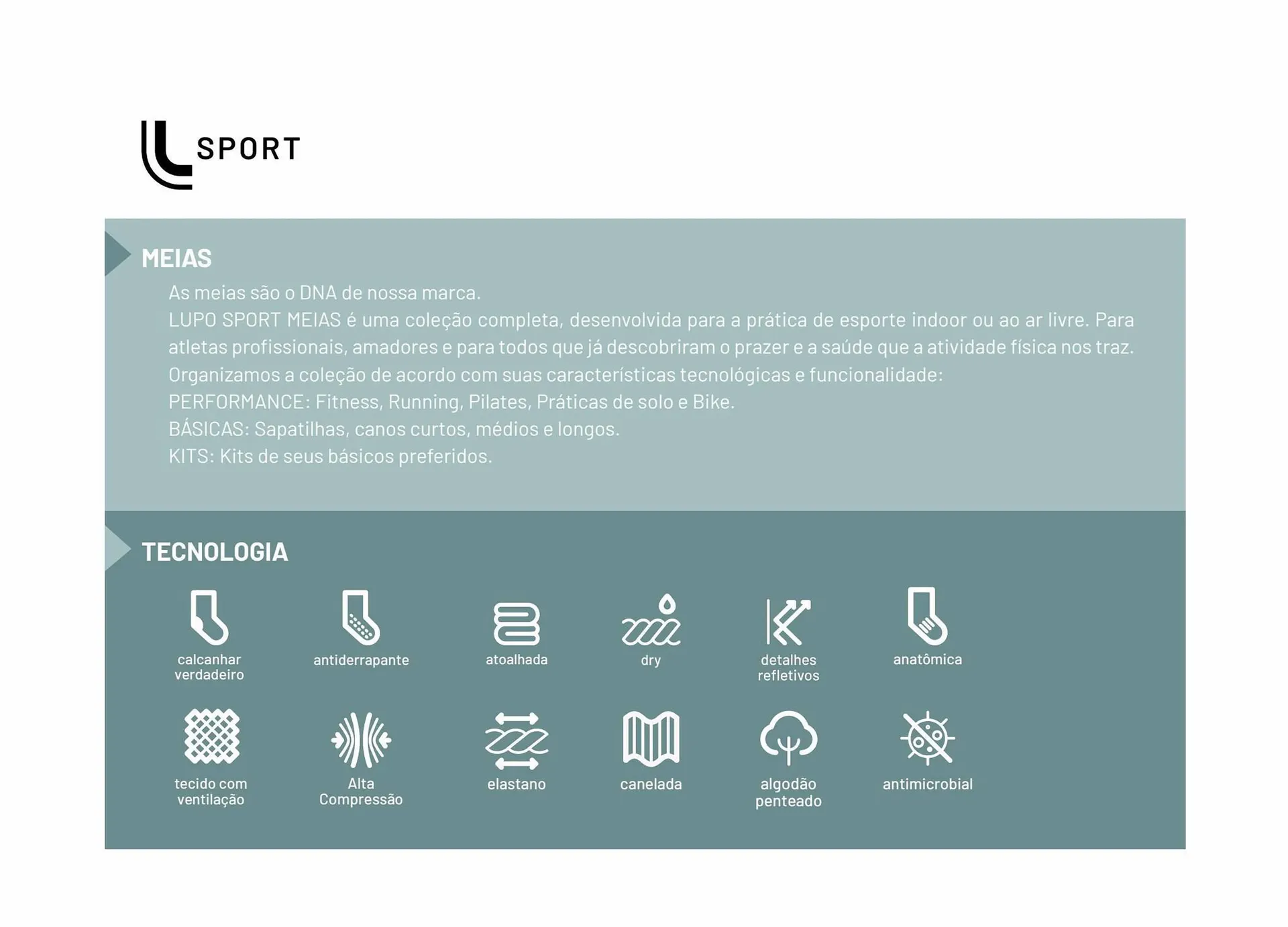 SPORT

MEIAS

As meias são o DNA de nossa marca.

LUPO SPORT MEIAS é uma coleção completa, desenvolvida para a prática de esporte indoor ou ao ar livre. Para atletas profissionais, amadores e para todos que já descobriram o prazer e a saúde que a atividade física nos traz.

Organizamos a coleção de acordo com suas características tecnológicas e funcionalidade:

PERFORMANCE: Fitness, Running, Pilates, Práticas de solo e Bike.

BÁSICAS: Sapatilhas, canos curtos, médios e longos.

KITS: Kits de seus básicos preferidos.

TECNOLOGIA

calcanhar verdadeiro

antiderrapante

atoalhada

dry

detalhes refletivos

anatômica

tecido com ventilação

Alta Compressão

elastano

canelada

algodão penteado

antimicrobial